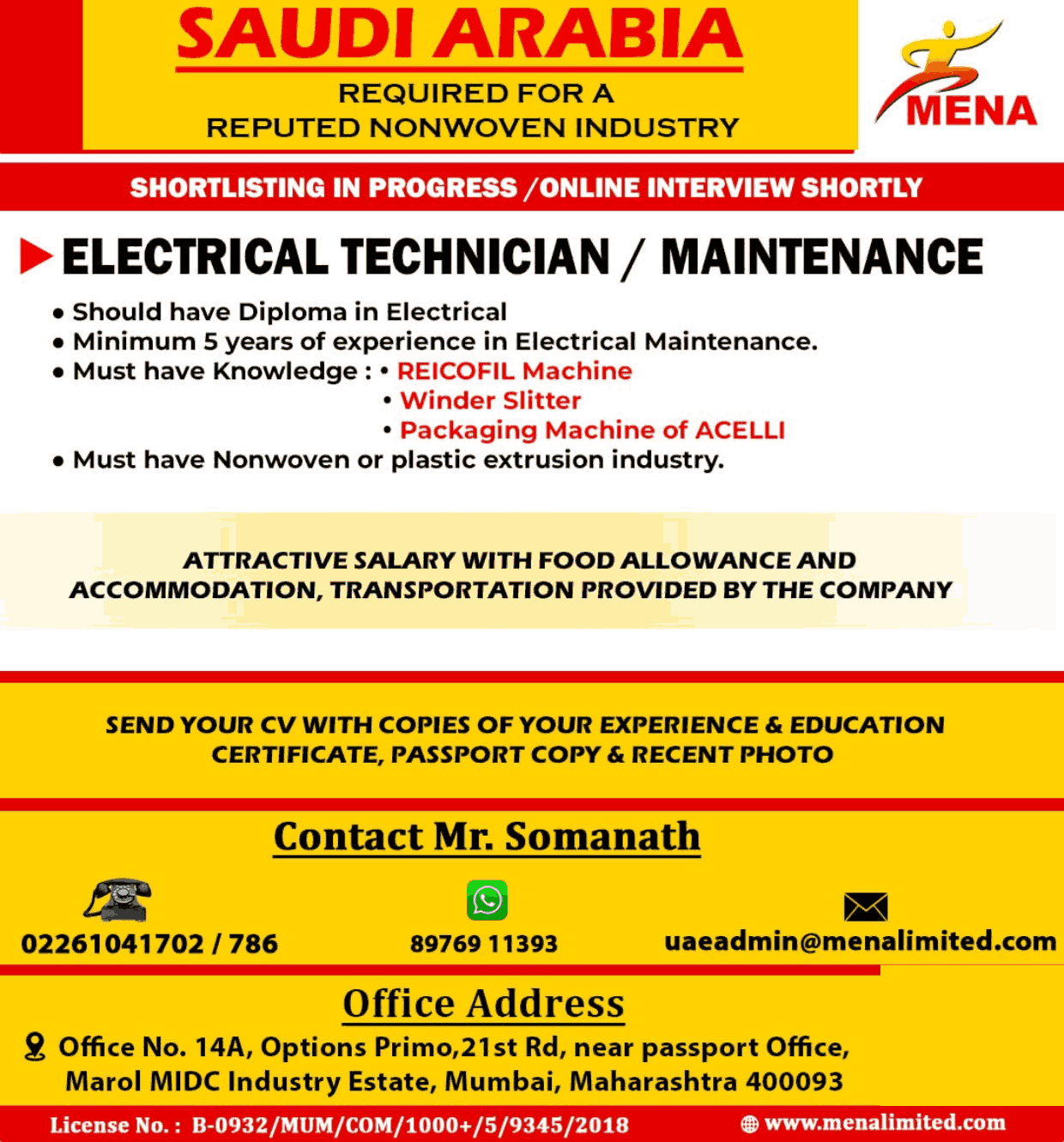 SAUDI ARABIA

REQUIRED FOR A
REPUTED NONWOVEN INDUSTRY

MENA

SHORTLISTING IN PROGRESS /ONLINE INTERVIEW SHORTLY

ELECTRICAL TECHNICIAN / MAINTENANCE

• Should have Diploma in Electrical
• Minimum 5 years of experience in Electrical Maintenance.
• Must have Knowledge : • REICOFIL Machine
• Winder Slitter
• Packaging Machine of ACELLI
• Must have Nonwoven or plastic extrusion industry.

ATTRACTIVE SALARY WITH FOOD ALLOWANCE AND ACCOMMODATION, TRANSPORTATION PROVIDED BY THE COMPANY

SEND YOUR CV WITH COPIES OF YOUR EXPERIENCE & EDUCATION CERTIFICATE, PASSPORT COPY & RECENT PHOTO

Contact Mr. Somanath

02261041702 / 786

89769 11393

uaeadmin@menalimited.com

Office Address

Office No. 14A, Options Primo,21st Rd, near passport Office, Marol MIDC Industry Estate, Mumbai, Maharashtra 400093

License No. : B-0932/MUM/COM/1000+/5/9345/2018

www.menalimited.com